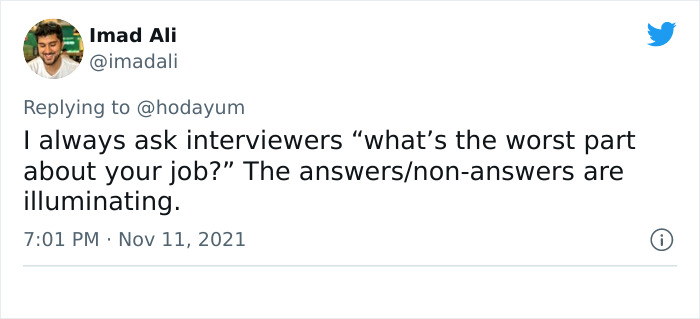 Imad Ali
@imadali

Replying to @hodayum

I always ask interviewers “what’s the worst part about your job?” The answers/non-answers are illuminating.

7:01 PM · Nov 11, 2021